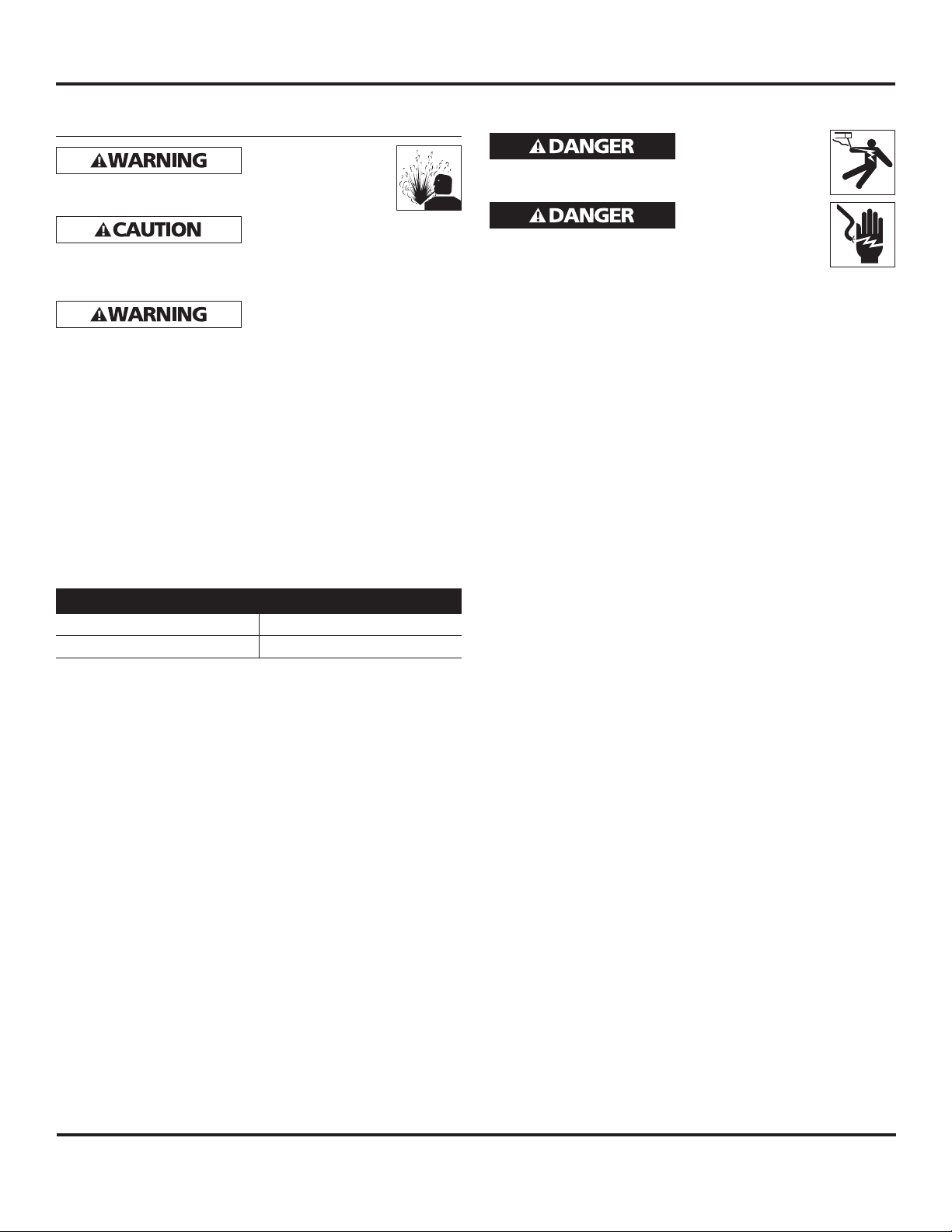 WARNING

CAUTION

WARNING

DANGER

DANGER